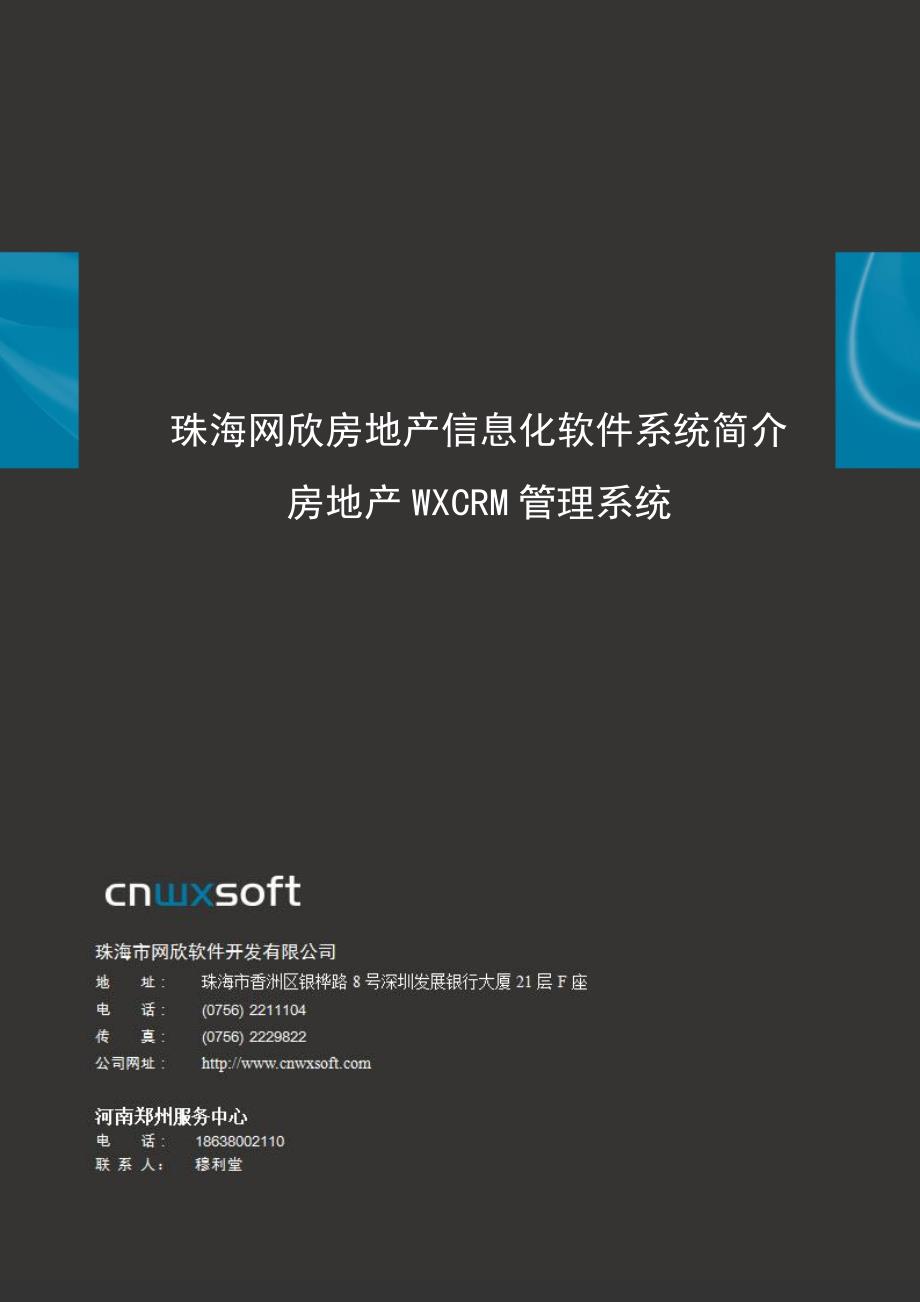 珠海网欣房地产信息化软件系统简介

房地产 WXCRM 管理系统

cnwxsoft

珠海市网欣软件开发有限公司
地　　址：　珠海市香洲区银桦路 8 号深圳发展银行大厦 21 层 F 座
电　　话：　(0756) 2211104
传　　真：　(0756) 2229822
公司网址：　http://www.cnwxsoft.com

河南郑州服务中心
电　　话：　18638002110
联 系 人：　穆利堂